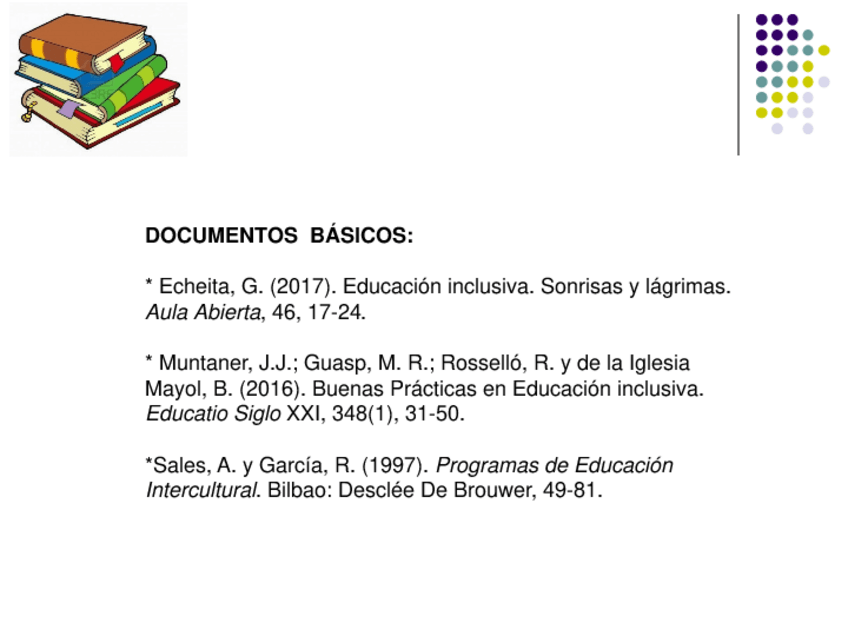 DOCUMENTOS BÁSICOS:

* Echeita, G. (2017). Educación inclusiva. Sonrisas y lágrimas. Aula Abierta, 46, 17-24.

* Muntaner, J.J.; Guasp, M. R.; Rosselló, R. y de la Iglesia Mayol, B. (2016). Buenas Prácticas en Educación inclusiva. Educatio Siglo XXI, 348(1), 31-50.

*Sales, A. y García, R. (1997). Programas de Educación Intercultural. Bilbao: Desclée De Brouwer, 49-81.